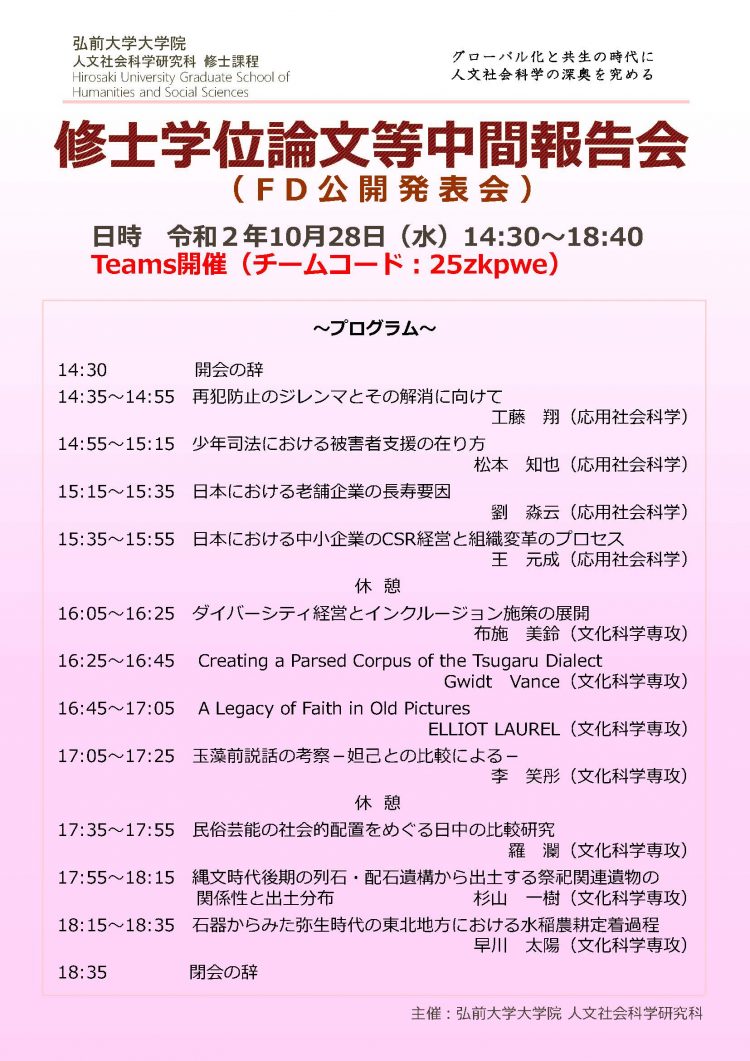 弘前大学大学院
人文社会科学研究科 修士課程
Hirosaki University Graduate School of Humanities and Social Sciences

グローバル化と共生の時代に
人文社会科学の深奥を究める

修士学位論文等中間報告会
（ＦＤ公開発表会）

日時　令和２年10月28日（水）14:30～18:40
Teams開催（チームコード：25zkpwe）

～プログラム～

14:30　開会の辞
14:35～14:55　再犯防止のジレンマとその解消に向けて
工藤　翔（応用社会科学）
14:55～15:15　少年司法における被害者支援の在り方
松本　知也（応用社会科学）
15:15～15:35　日本における老舗企業の長寿要因
劉　淼云（応用社会科学）
15:35～15:55　日本における中小企業のCSR経営と組織変革のプロセス
王　元成（応用社会科学）
休　憩
16:05～16:25　ダイバーシティ経営とインクルージョン施策の展開
布施　美鈴（文化科学専攻）
16:25～16:45　Creating a Parsed Corpus of the Tsugaru Dialect
Gwidt　Vance（文化科学専攻）
16:45～17:05　A Legacy of Faith in Old Pictures
ELLIOT LAUREL（文化科学専攻）
17:05～17:25　玉藻前説話の考察－妲己との比較による－
李　笑彤（文化科学専攻）
休　憩
17:35～17:55　民俗芸能の社会的配置をめぐる日中の比較研究
羅　瀾（文化科学専攻）
17:55～18:15　縄文時代後期の列石・配石遺構から出土する祭祀関連遺物の関係性と出土分布
杉山　一樹（文化科学専攻）
18:15～18:35　石器からみた弥生時代の東北地方における水稲農耕定着過程
早川　太陽（文化科学専攻）
18:35　閉会の辞

主催：弘前大学大学院 人文社会科学研究科